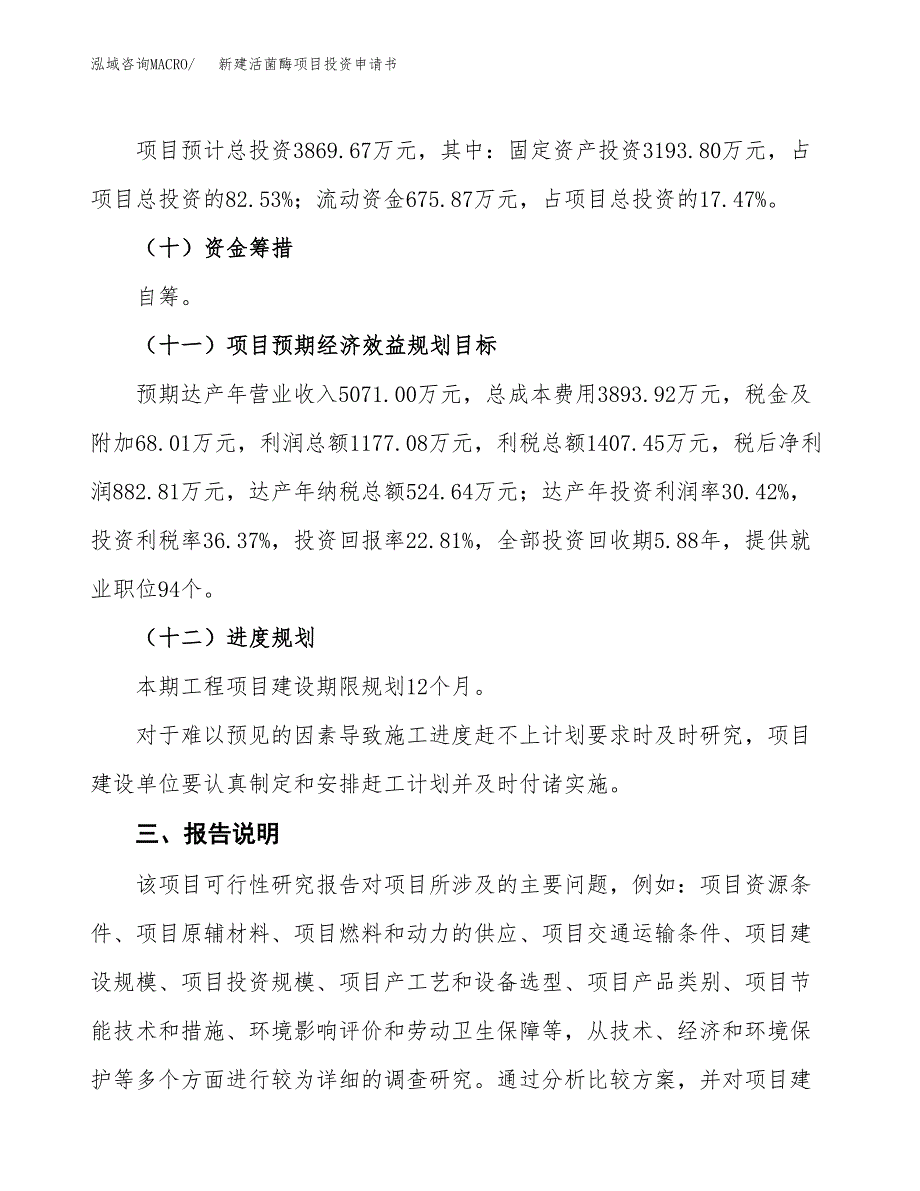 泓域咨询MACRO/　新建活菌酶项目投资申请书

项目预计总投资3869.67万元，其中：固定资产投资3193.80万元，占项目总投资的82.53%；流动资金675.87万元，占项目总投资的17.47%。

（十）资金筹措

自筹。

（十一）项目预期经济效益规划目标

预期达产年营业收入5071.00万元，总成本费用3893.92万元，税金及附加68.01万元，利润总额1177.08万元，利税总额1407.45万元，税后净利润882.81万元，达产年纳税总额524.64万元；达产年投资利润率30.42%，投资利税率36.37%，投资回报率22.81%，全部投资回收期5.88年，提供就业职位94个。

（十二）进度规划

本期工程项目建设期限规划12个月。

对于难以预见的因素导致施工进度赶不上计划要求时及时研究，项目建设单位要认真制定和安排赶工计划并及时付诸实施。

三、报告说明

该项目可行性研究报告对项目所涉及的主要问题，例如：项目资源条件、项目原辅材料、项目燃料和动力的供应、项目交通运输条件、项目建设规模、项目投资规模、项目产工艺和设备选型、项目产品类别、项目节能技术和措施、环境影响评价和劳动卫生保障等，从技术、经济和环境保护等多个方面进行较为详细的调查研究。通过分析比较方案，并对项目建